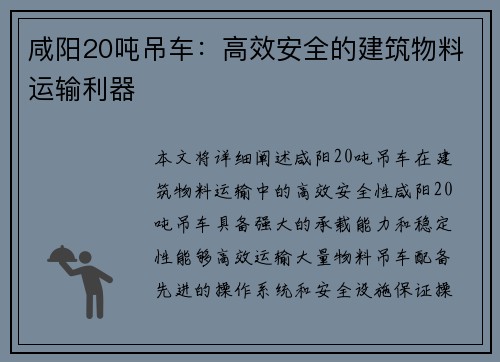 咸阳20吨吊车：高效安全的建筑物料运输利器

本文将详细阐述咸阳20吨吊车在建筑物料运输中的高效安全性咸阳20吨吊车具备强大的承载能力和稳定性能够高效运输大量物料吊车配备先进的操作系统和安全设施保证操